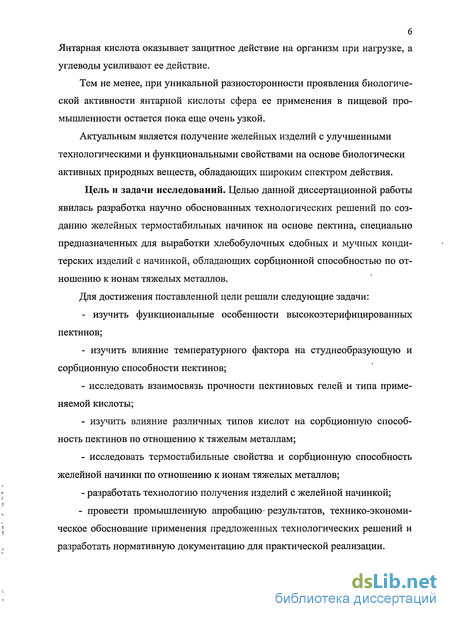 6

Янтарная кислота оказывает защитное действие на организм при нагрузке, а углеводы усиливают ее действие.

Тем не менее, при уникальной разносторонности проявления биологической активности янтарной кислоты сфера ее применения в пищевой промышленности остается пока еще очень узкой.

Актуальным является получение желейных изделий с улучшенными технологическими и функциональными свойствами на основе биологически активных природных веществ, обладающих широким спектром действия.

Цель и задачи исследований. Целью данной диссертационной работы явилась разработка научно обоснованных технологических решений по созданию желейных термостабильных начинок на основе пектина, специально предназначенных для выработки хлебобулочных сдобных и мучных кондитерских изделий с начинкой, обладающих сорбционной способностью по отношению к ионам тяжелых металлов.

Для достижения поставленной цели решали следующие задачи:

- изучить функциональные особенности высокоэтерифицированных пектинов;

- изучить влияние температурного фактора на студнеобразующую и сорбционную способности пектинов;

- исследовать взаимосвязь прочности пектиновых гелей и типа применяемой кислоты;

- изучить влияние различных типов кислот на сорбционную способность пектинов по отношению к тяжелым металлам;

- исследовать термостабильные свойства и сорбционную способность желейной начинки по отношению к ионам тяжелых металлов;

- разработать технологию получения изделий с желейной начинкой;

- провести промышленную апробацию результатов, технико-экономическое обоснование применения предложенных технологических решений и разработать нормативную документацию для практической реализации.

dsLib.net
библиотека диссертаций